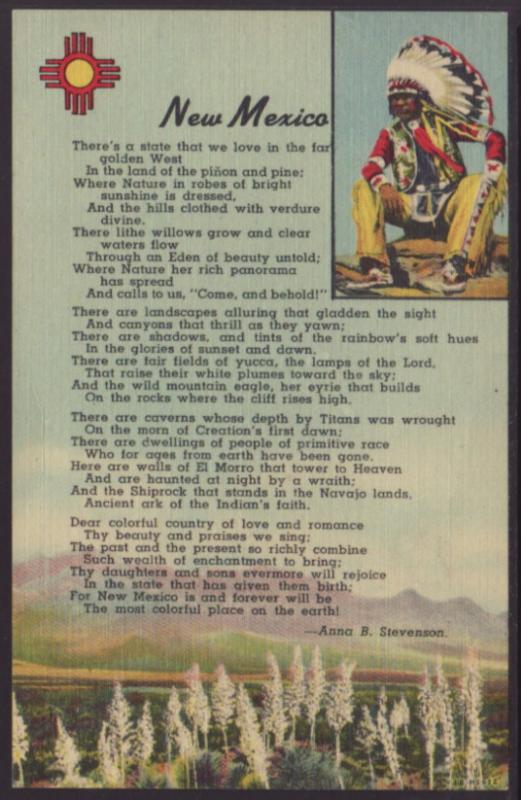 New Mexico

There's a state that we love in the far golden West
In the land of the piñon and pine;
Where Nature in robes of bright sunshine is dressed,
And the hills clothed with verdure divine.
There lithe willows grow and clear waters flow
Through an Eden of beauty untold;
Where Nature her rich panorama has spread
And calls to us, "Come, and behold!"

There are landscapes alluring that gladden the sight
And canyons that thrill as they yawn;
There are shadows, and tints of the rainbow's soft hues
In the glories of sunset and dawn.
There are fair fields of yucca, the lamps of the Lord,
That raise their white plumes toward the sky;
And the wild mountain eagle, her eyrie that builds
On the rocks where the cliff rises high.

There are caverns whose depth by Titans was wrought
On the morn of Creation's first dawn;
There are dwellings of people of primitive race
Who for ages from earth have been gone.
Here are walls of El Morro that tower to Heaven
And are haunted at night by a wraith;
And the Shiprock that stands in the Navajo lands,
Ancient ark of the Indian's faith.

Dear colorful country of love and romance
Thy beauty and praises we sing;
The past and the present so richly combine
Such wealth of enchantment to bring;
Thy daughters and sons evermore will rejoice
In the state that has given them birth;
For New Mexico is and forever will be
The most colorful place on the earth!

—Anna B. Stevenson.